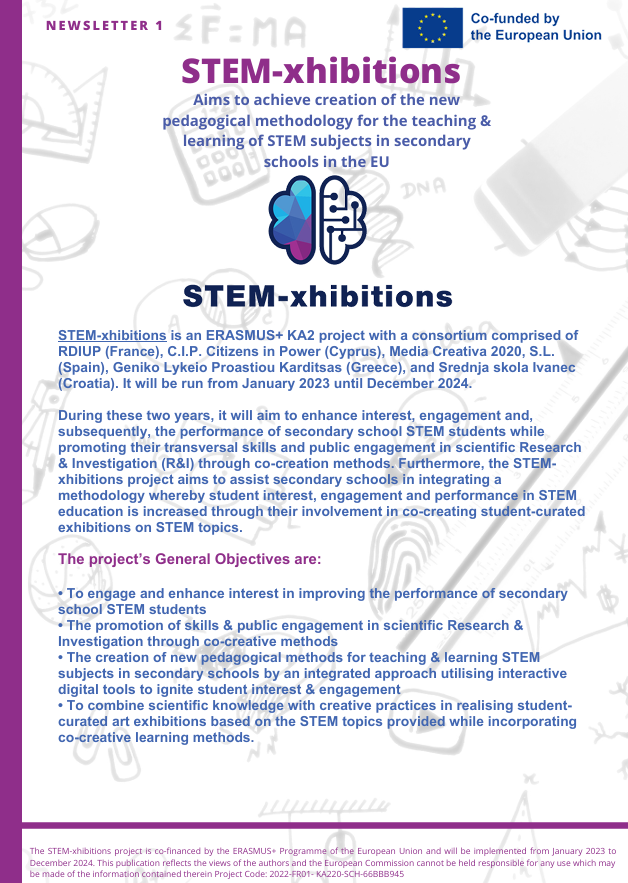 NEWSLETTER 1

Co-funded by the European Union

STEM-xhibitions

Aims to achieve creation of the new pedagogical methodology for the teaching & learning of STEM subjects in secondary schools in the EU

STEM-xhibitions

STEM-xhibitions is an ERASMUS+ KA2 project with a consortium comprised of RDIUP (France), C.I.P. Citizens in Power (Cyprus), Media Creativa 2020, S.L. (Spain), Geniko Lykeio Proastiou Karditsas (Greece), and Srednja skola Ivanec (Croatia). It will be run from January 2023 until December 2024.

During these two years, it will aim to enhance interest, engagement and, subsequently, the performance of secondary school STEM students while promoting their transversal skills and public engagement in scientific Research & Investigation (R&I) through co-creation methods. Furthermore, the STEM-xhibitions project aims to assist secondary schools in integrating a methodology whereby student interest, engagement and performance in STEM education is increased through their involvement in co-creating student-curated exhibitions on STEM topics.

The project's General Objectives are:

• To engage and enhance interest in improving the performance of secondary school STEM students
• The promotion of skills & public engagement in scientific Research & Investigation through co-creative methods
• The creation of new pedagogical methods for teaching & learning STEM subjects in secondary schools by an integrated approach utilising interactive digital tools to ignite student interest & engagement
• To combine scientific knowledge with creative practices in realising student-curated art exhibitions based on the STEM topics provided while incorporating co-creative learning methods.

The STEM-xhibitions project is co-financed by the ERASMUS+ Programme of the European Union and will be implemented from January 2023 to December 2024. This publication reflects the views of the authors and the European Commission cannot be held responsible for any use which may be made of the information contained therein Project Code: 2022-FR01- KA220-SCH-66BBB945